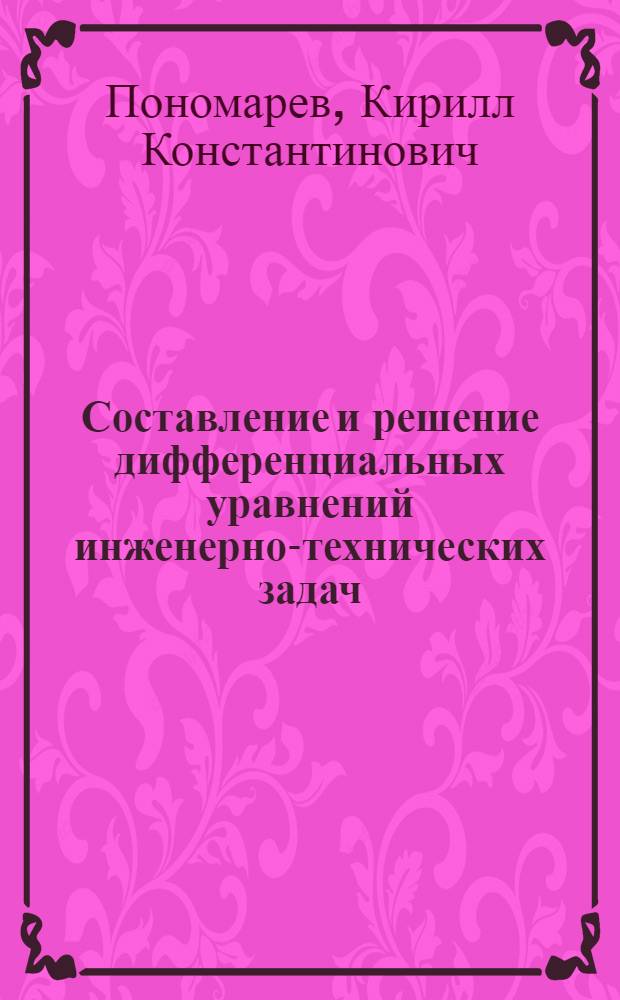 Пономарев, Кирилл Константинович

Составление и решение дифференциальных уравнений инженерно-технических задач